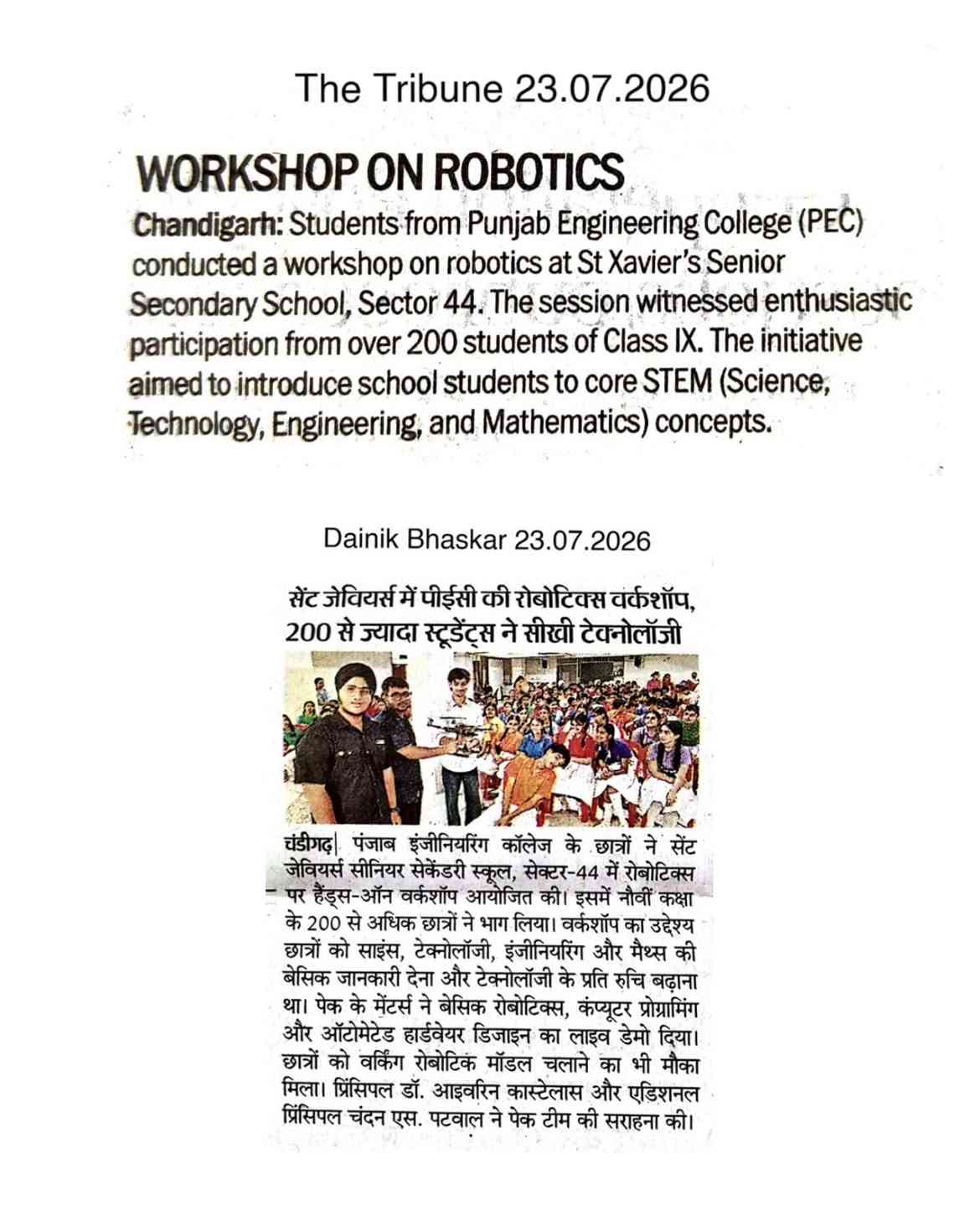 The Tribune 23.07.2026

WORKSHOP ON ROBOTICS

Chandigarh: Students from Punjab Engineering College (PEC) conducted a workshop on robotics at St Xavier's Senior Secondary School, Sector 44. The session witnessed enthusiastic participation from over 200 students of Class IX. The initiative aimed to introduce school students to core STEM (Science, Technology, Engineering, and Mathematics) concepts.

Dainik Bhaskar 23.07.2026

सेंट जेवियर्स में पीईसी की रोबोटिक्स वर्कशॉप, 200 से ज्यादा स्टूडेंट्स ने सीखी टेक्नोलॉजी

चंडीगढ़| पंजाब इंजीनियरिंग कॉलेज के छात्रों ने सेंट जेवियर्स सीनियर सेकेंडरी स्कूल, सेक्टर-44 में रोबोटिक्स पर हैंड्स-ऑन वर्कशॉप आयोजित की। इसमें नौवीं कक्षा के 200 से अधिक छात्रों ने भाग लिया। वर्कशॉप का उद्देश्य छात्रों को साइंस, टेक्नोलॉजी, इंजीनियरिंग और मैथ्स की बेसिक जानकारी देना और टेक्नोलॉजी के प्रति रुचि बढ़ाना था। पेक के मेंटर्स ने बेसिक रोबोटिक्स, कंप्यूटर प्रोग्रामिंग और ऑटोमेटेड हार्डवेयर डिजाइन का लाइव डेमो दिया। छात्रों को वर्किंग रोबोटिक मॉडल चलाने का भी मौका मिला। प्रिंसिपल डॉ. आइवरिन कास्टेलास और एडिशनल प्रिंसिपल चंदन एस. पटवाल ने पेक टीम की सराहना की।